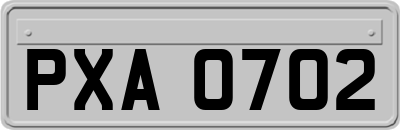 PXA 0702